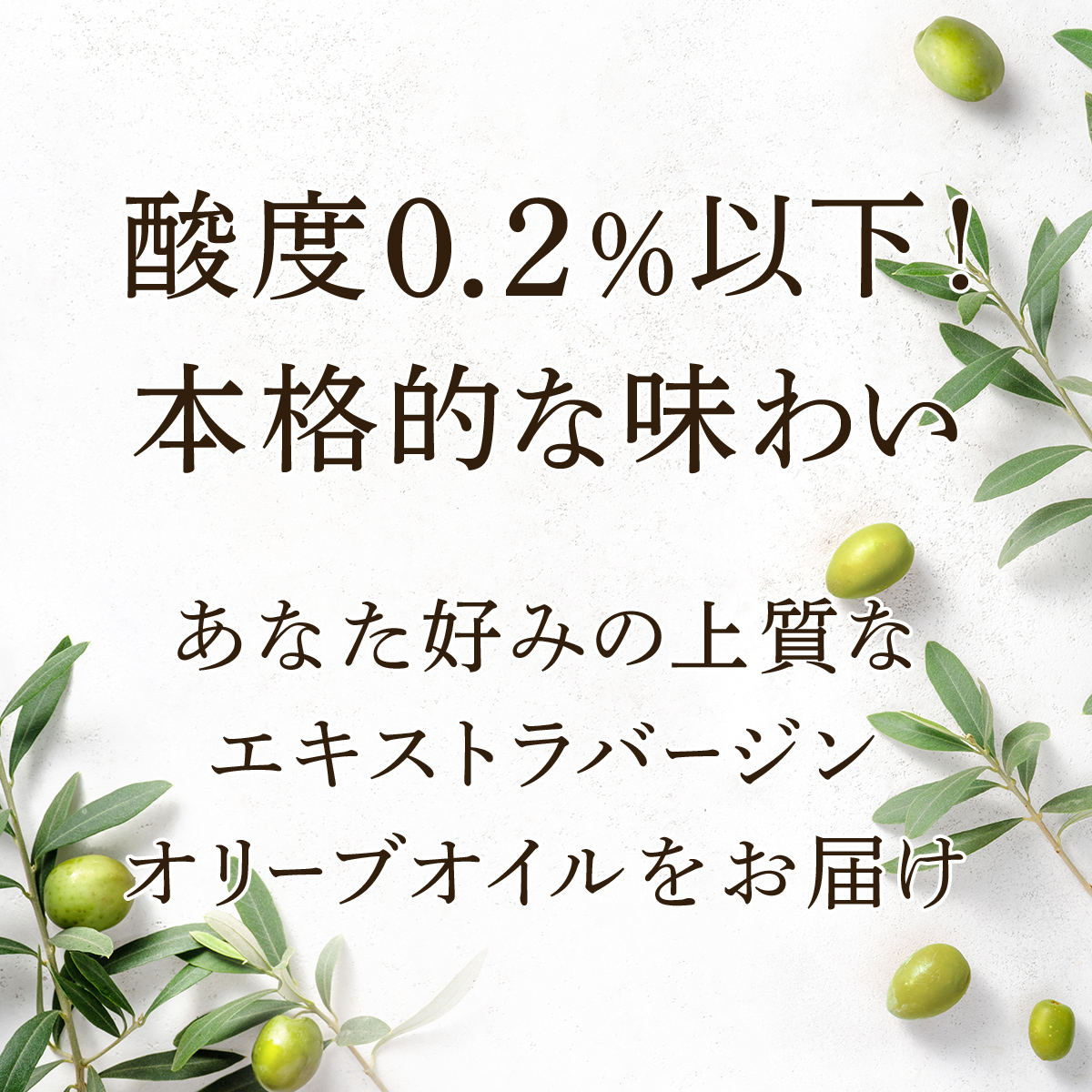 酸度0.2％以下！
本格的な味わい

あなた好みの上質な
エキストラバージン
オリーブオイルをお届け